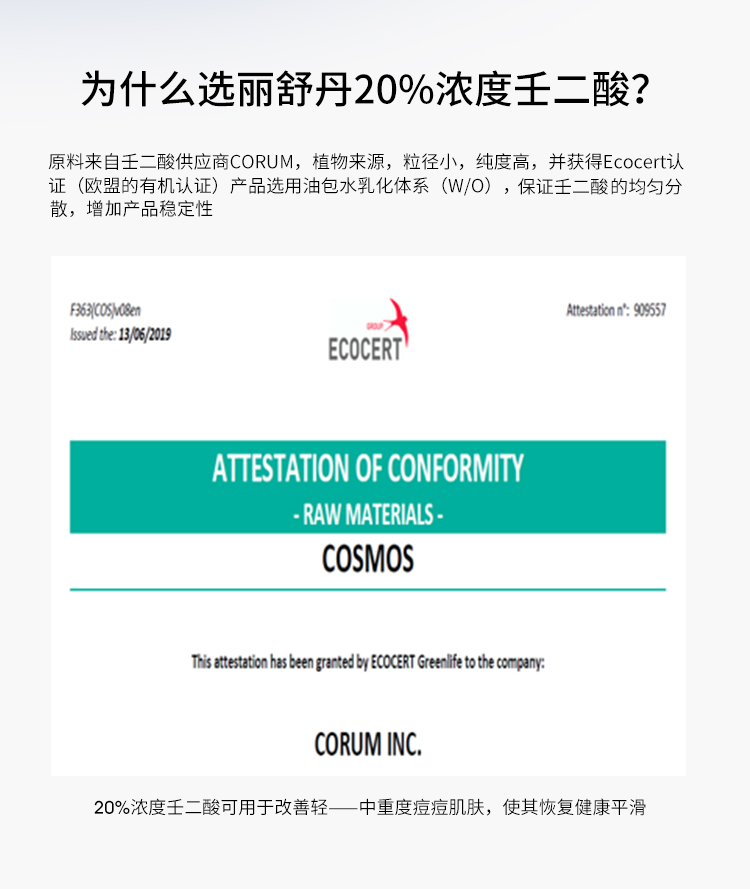 为什么选丽舒丹20%浓度壬二酸?

原料来自壬二酸供应商CORUM，植物来源，粒径小，纯度高，并获得Ecocert认证（欧盟的有机认证）产品选用油包水乳化体系（W/O），保证壬二酸的均匀分散，增加产品稳定性

F363(COS)v08en
Issued the: 13/06/2019

GROUP
ECOCERT

Attestation n°: 909557

ATTESTATION OF CONFORMITY
- RAW MATERIALS -

COSMOS

This attestation has been granted by ECOCERT Greenlife to the company:

CORUM INC.

20%浓度壬二酸可用于改善轻——中重度痘痘肌肤，使其恢复健康平滑